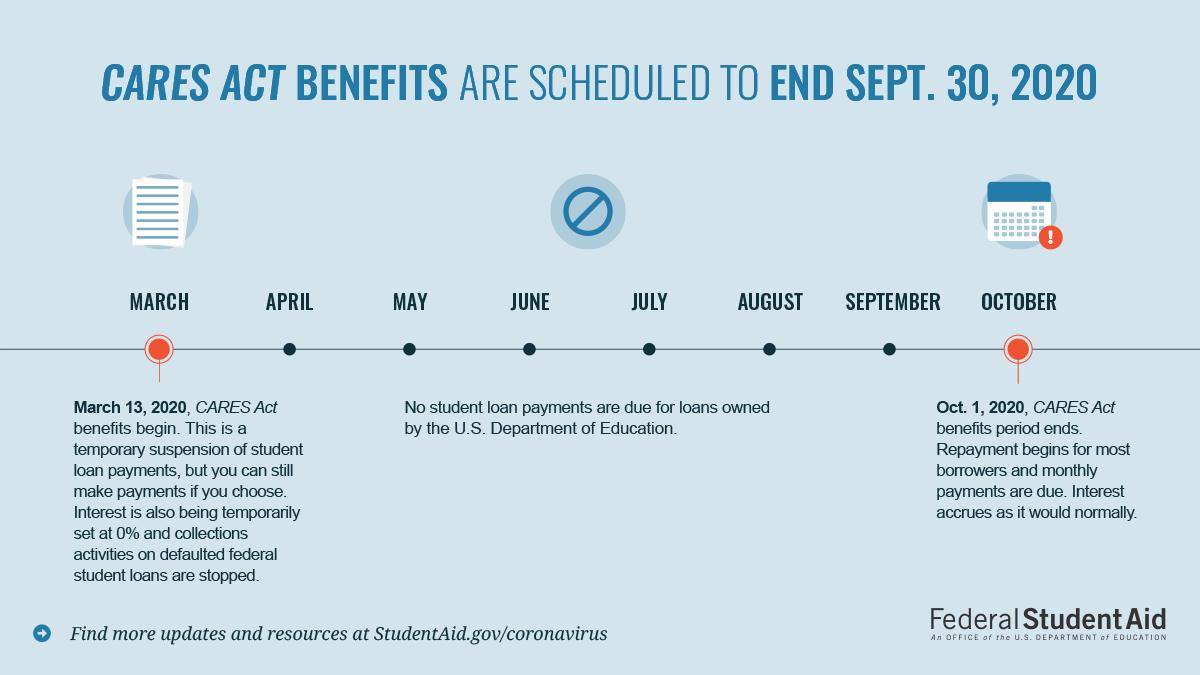 CARES ACT BENEFITS ARE SCHEDULED TO END SEPT. 30, 2020

MARCH APRIL MAY JUNE JULY AUGUST SEPTEMBER OCTOBER

March 13, 2020, CARES Act benefits begin. This is a temporary suspension of student loan payments, but you can still make payments if you choose. Interest is also being temporarily set at 0% and collections activities on defaulted federal student loans are stopped.

No student loan payments are due for loans owned by the U.S. Department of Education.

Oct. 1, 2020, CARES Act benefits period ends. Repayment begins for most borrowers and monthly payments are due. Interest accrues as it would normally.

Find more updates and resources at StudentAid.gov/coronavirus

Federal Student Aid
An OFFICE of the U.S. DEPARTMENT of EDUCATION